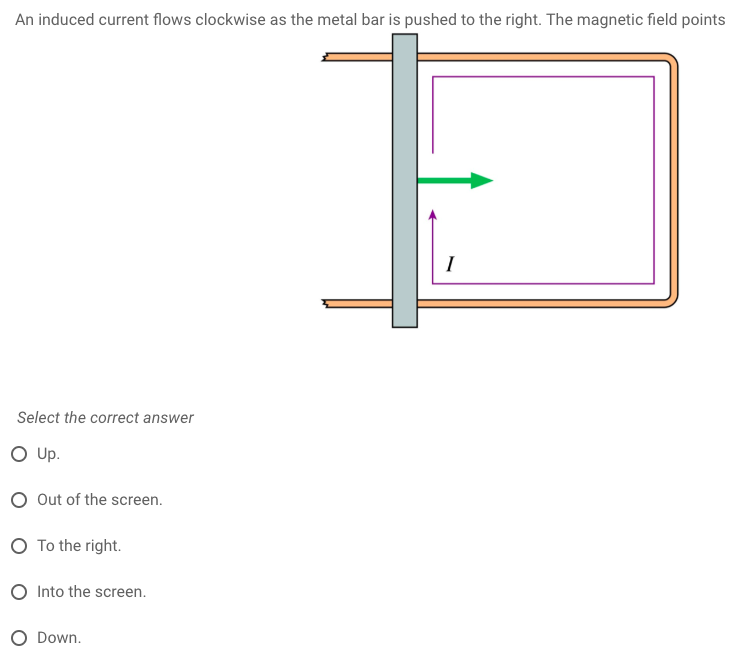 An induced current flows clockwise as the metal bar is pushed to the right. The magnetic field points

$I$

Select the correct answer

Up.

Out of the screen.

To the right.

Into the screen.

Down.